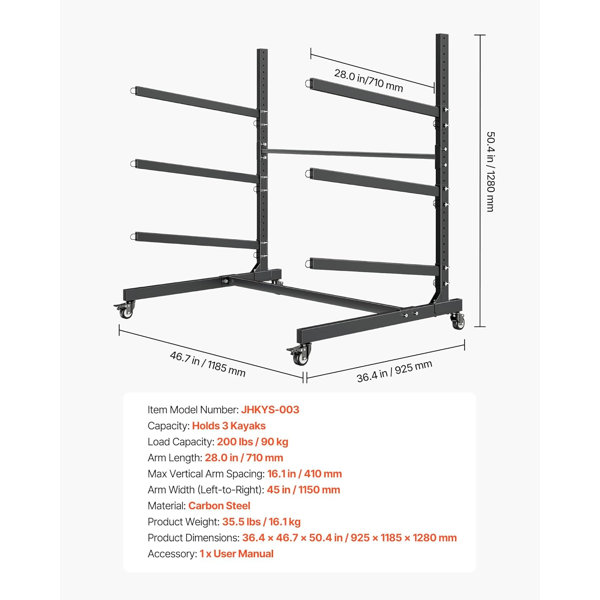 28.0 in/710 mm

50.4 in / 1280 mm

46.7 in / 1185 mm

36.4 in / 925 mm

Item Model Number: JHKYS-003
Capacity: Holds 3 Kayaks
Load Capacity: 200 lbs / 90 kg
Arm Length: 28.0 in / 710 mm
Max Vertical Arm Spacing: 16.1 in / 410 mm
Arm Width (Left-to-Right): 45 in / 1150 mm
Material: Carbon Steel
Product Weight: 35.5 lbs / 16.1 kg
Product Dimensions: 36.4 × 46.7 × 50.4 in / 925 × 1185 × 1280 mm
Accessory: 1 x User Manual